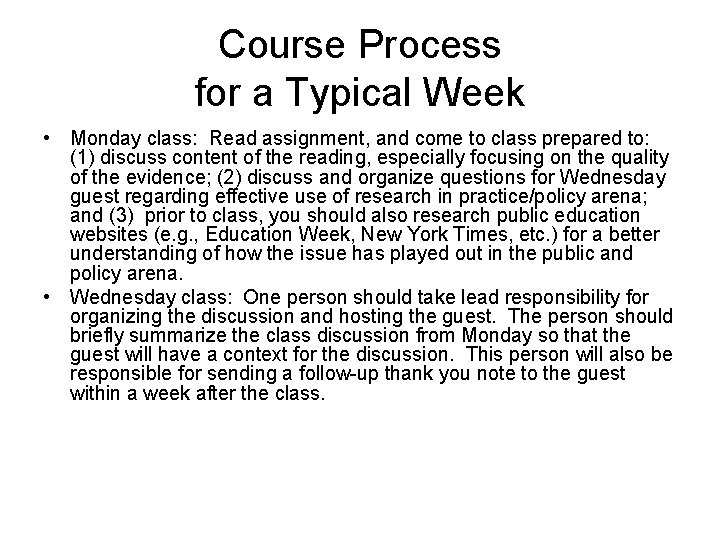 Course Process
for a Typical Week

• Monday class: Read assignment, and come to class prepared to: (1) discuss content of the reading, especially focusing on the quality of the evidence; (2) discuss and organize questions for Wednesday guest regarding effective use of research in practice/policy arena; and (3) prior to class, you should also research public education websites (e.g., Education Week, New York Times, etc.) for a better understanding of how the issue has played out in the public and policy arena.
• Wednesday class: One person should take lead responsibility for organizing the discussion and hosting the guest. The person should briefly summarize the class discussion from Monday so that the guest will have a context for the discussion. This person will also be responsible for sending a follow-up thank you note to the guest within a week after the class.